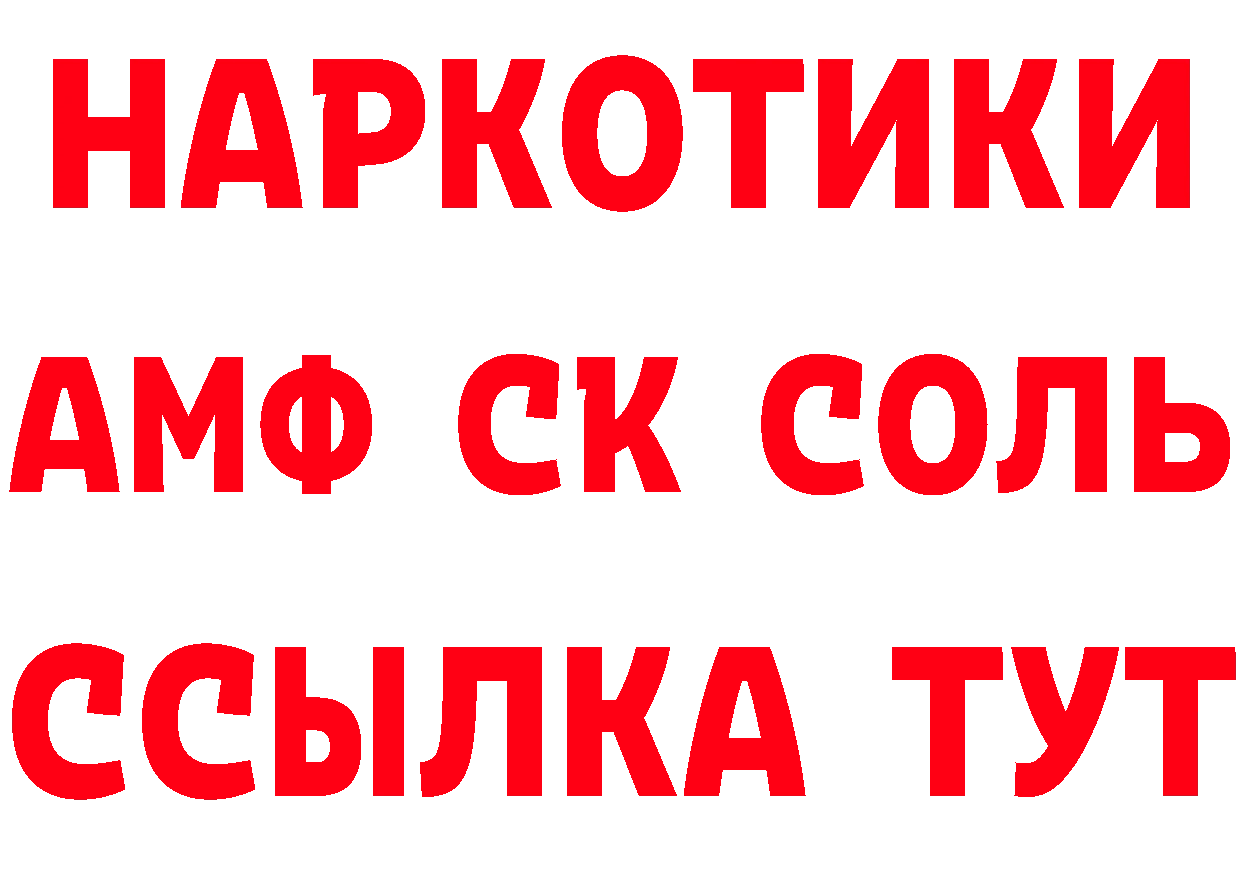 НАРКОТИКИ

АМФ СК СОЛЬ

ССЫЛКА ТУТ